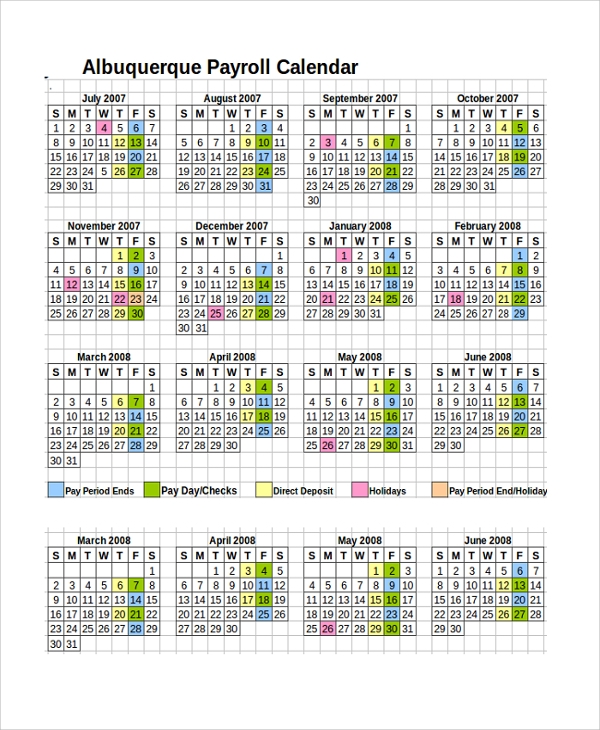 Albuquerque Payroll Calendar

July 2007
| S | M | T | W | T | F | S |
|---|---|---|---|---|---|---|
| 1 | 2 | 3 | 4 | 5 | 6 | 7 |
| 8 | 9 | 10 | 11 | 12 | 13 | 14 |
| 15 | 16 | 17 | 18 | 19 | 20 | 21 |
| 22 | 23 | 24 | 5 | 26 | 27 | 28 |
| 29 | 30 | 31 | | | | |

August 2007
| S | M | T | W | T | F | S |
|---|---|---|---|---|---|---|
| | | | 1 | 2 | 3 | 4 |
| 5 | 6 | 7 | 8 | 9 | 10 | 11 |
| 12 | 13 | 14 | 15 | 16 | 17 | 18 |
| 19 | 20 | 21 | 22 | 23 | 24 | 25 |
| 26 | 27 | 28 | 29 | 30 | 31 | |

September 2007
| S | M | T | W | T | F | S |
|---|---|---|---|---|---|---|
| | | | | | | 1 |
| 2 | 3 | 4 | 5 | 6 | 7 | 8 |
| 9 | 10 | 11 | 12 | 13 | 14 | 15 |
| 16 | 17 | 18 | 19 | 20 | 21 | 22 |
| 23 | 24 | 25 | 26 | 27 | 28 | 29 |
| 30 | | | | | | |

October 2007
| S | M | T | W | T | F | S |
|---|---|---|---|---|---|---|
| | 1 | 2 | 3 | 4 | 5 | 6 |
| 7 | 8 | 9 | 10 | 11 | 12 | 13 |
| 14 | 15 | 16 | 17 | 18 | 19 | 20 |
| 21 | 22 | 23 | 24 | 25 | 26 | 27 |
| 28 | 29 | 30 | 31 | | | |

November 2007
| S | M | T | W | T | F | S |
|---|---|---|---|---|---|---|
| | | | | 1 | 2 | 3 |
| 4 | 5 | 6 | 7 | 8 | 9 | 10 |
| 11 | 12 | 13 | 14 | 15 | 16 | 17 |
| 18 | 19 | 20 | 21 | 22 | 23 | 24 |
| 25 | 26 | 27 | 28 | 29 | 30 | |

December 2007
| S | M | T | W | T | F | S |
|---|---|---|---|---|---|---|
| | | | | | | 1 |
| 2 | 3 | 4 | 5 | 6 | 7 | 8 |
| 9 | 10 | 11 | 12 | 13 | 14 | 15 |
| 16 | 17 | 18 | 19 | 20 | 21 | 22 |
| 23 | 24 | 25 | 26 | 27 | 28 | 29 |
| 30 | 31 | | | | | |

January 2008
| S | M | T | W | T | F | S |
|---|---|---|---|---|---|---|
| | | 1 | 2 | 3 | 4 | 5 |
| 6 | 7 | 8 | 9 | 10 | 11 | 12 |
| 13 | 14 | 15 | 16 | 17 | 18 | 19 |
| 20 | 21 | 22 | 23 | 24 | 25 | 26 |
| 27 | 28 | 29 | 30 | 31 | | |

February 2008
| S | M | T | W | T | F | S |
|---|---|---|---|---|---|---|
| | | | | | 1 | 2 |
| 3 | 4 | 5 | 6 | 7 | 8 | 9 |
| 10 | 11 | 12 | 13 | 14 | 15 | 16 |
| 17 | 18 | 19 | 20 | 21 | 22 | 23 |
| 24 | 25 | 26 | 27 | 28 | 29 | |

March 2008
| S | M | T | W | T | F | S |
|---|---|---|---|---|---|---|
| | | | | | | 1 |
| 2 | 3 | 4 | 5 | 6 | 7 | 8 |
| 9 | 10 | 11 | 12 | 13 | 14 | 15 |
| 16 | 17 | 18 | 19 | 20 | 21 | 22 |
| 23 | 24 | 25 | 26 | 27 | 28 | 29 |
| 30 | 31 | | | | | |

April 2008
| S | M | T | W | T | F | S |
|---|---|---|---|---|---|---|
| | | 1 | 2 | 3 | 4 | 5 |
| 6 | 7 | 8 | 9 | 10 | 11 | 12 |
| 13 | 14 | 15 | 16 | 17 | 18 | 19 |
| 20 | 21 | 22 | 23 | 24 | 25 | 26 |
| 27 | 28 | 29 | 30 | | | |

May 2008
| S | M | T | W | T | F | S |
|---|---|---|---|---|---|---|
| | | | | 1 | 2 | 3 |
| 4 | 5 | 6 | 7 | 8 | 9 | 10 |
| 11 | 12 | 13 | 14 | 15 | 16 | 17 |
| 18 | 19 | 20 | 21 | 22 | 23 | 24 |
| 25 | 26 | 27 | 28 | 29 | 30 | 31 |

June 2008
| S | M | T | W | T | F | S |
|---|---|---|---|---|---|---|
| 1 | 2 | 3 | 4 | 5 | 6 | 7 |
| 8 | 9 | 10 | 11 | 12 | 13 | 14 |
| 15 | 16 | 17 | 18 | 19 | 20 | 21 |
| 22 | 23 | 24 | 25 | 26 | 27 | 28 |
| 29 | 30 | | | | | |

Pay Period Ends
Pay Day/Checks
Direct Deposit
Holidays
Pay Period End/Holiday

March 2008
| S | M | T | W | T | F | S |
|---|---|---|---|---|---|---|
| | | | | | | 1 |
| 2 | 3 | 4 | 5 | 6 | 7 | 8 |
| 9 | 10 | 11 | 12 | 13 | 14 | 15 |
| 16 | 17 | 18 | 19 | 20 | 21 | 22 |
| 23 | 24 | 25 | 26 | 27 | 28 | 29 |
| 30 | 31 | | | | | |

April 2008
| S | M | T | W | T | F | S |
|---|---|---|---|---|---|---|
| | | 1 | 2 | 3 | 4 | 5 |
| 6 | 7 | 8 | 9 | 10 | 11 | 12 |
| 13 | 14 | 15 | 16 | 17 | 18 | 19 |
| 20 | 21 | 22 | 23 | 24 | 25 | 26 |
| 27 | 28 | 29 | 30 | | | |

May 2008
| S | M | T | W | T | F | S |
|---|---|---|---|---|---|---|
| | | | | 1 | 2 | 3 |
| 4 | 5 | 6 | 7 | 8 | 9 | 10 |
| 11 | 12 | 13 | 14 | 15 | 16 | 17 |
| 18 | 19 | 20 | 21 | 22 | 23 | 24 |
| 25 | 26 | 27 | 28 | 29 | 30 | 31 |

June 2008
| S | M | T | W | T | F | S |
|---|---|---|---|---|---|---|
| 1 | 2 | 3 | 4 | 5 | 6 | 7 |
| 8 | 9 | 10 | 11 | 12 | 13 | 14 |
| 15 | 16 | 17 | 18 | 19 | 20 | 21 |
| 22 | 23 | 24 | 25 | 26 | 27 | 28 |
| 29 | 30 | | | | | |